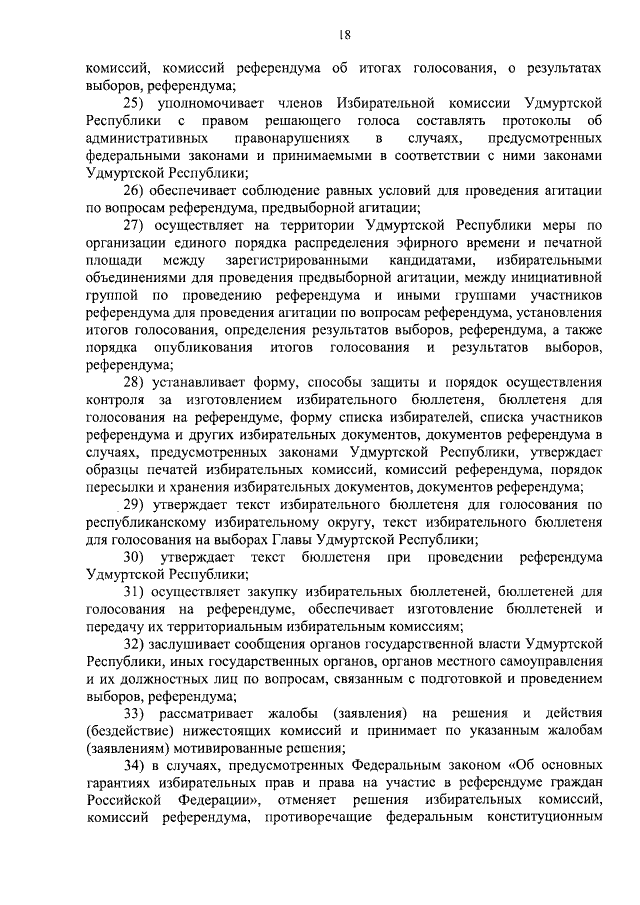 18

комиссий, комиссий референдума об итогах голосования, о результатах выборов, референдума;

25) уполномочивает членов Избирательной комиссии Удмуртской Республики с правом решающего голоса составлять протоколы об административных правонарушениях в случаях, предусмотренных федеральными законами и принимаемыми в соответствии с ними законами Удмуртской Республики;

26) обеспечивает соблюдение равных условий для проведения агитации по вопросам референдума, предвыборной агитации;

27) осуществляет на территории Удмуртской Республики меры по организации единого порядка распределения эфирного времени и печатной площади между зарегистрированными кандидатами, избирательными объединениями для проведения предвыборной агитации, между инициативной группой по проведению референдума и иными группами участников референдума для проведения агитации по вопросам референдума, установления итогов голосования, определения результатов выборов, референдума, а также порядка опубликования итогов голосования и результатов выборов, референдума;

28) устанавливает форму, способы защиты и порядок осуществления контроля за изготовлением избирательного бюллетеня, бюллетеня для голосования на референдуме, форму списка избирателей, списка участников референдума и других избирательных документов, документов референдума в случаях, предусмотренных законами Удмуртской Республики, утверждает образцы печатей избирательных комиссий, комиссий референдума, порядок пересылки и хранения избирательных документов, документов референдума;

29) утверждает текст избирательного бюллетеня для голосования по республиканскому избирательному округу, текст избирательного бюллетеня для голосования на выборах Главы Удмуртской Республики;

30) утверждает текст бюллетеня при проведении референдума Удмуртской Республики;

31) осуществляет закупку избирательных бюллетеней, бюллетеней для голосования на референдуме, обеспечивает изготовление бюллетеней и передачу их территориальным избирательным комиссиям;

32) заслушивает сообщения органов государственной власти Удмуртской Республики, иных государственных органов, органов местного самоуправления и их должностных лиц по вопросам, связанным с подготовкой и проведением выборов, референдума;

33) рассматривает жалобы (заявления) на решения и действия (бездействие) нижестоящих комиссий и принимает по указанным жалобам (заявлениям) мотивированные решения;

34) в случаях, предусмотренных Федеральным законом «Об основных гарантиях избирательных прав и права на участие в референдуме граждан Российской Федерации», отменяет решения избирательных комиссий, комиссий референдума, противоречащие федеральным конституционным